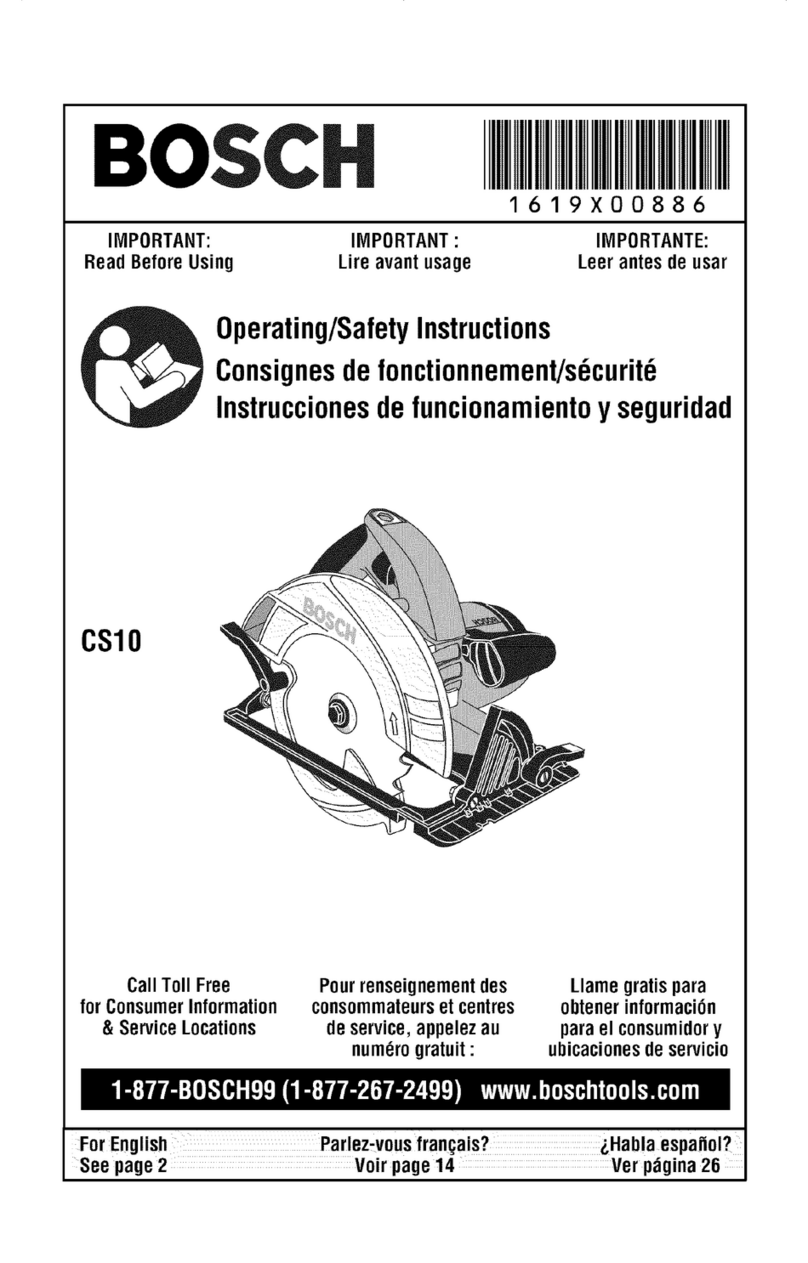 BOSCH

1619X00886

IMPORTANT:
Read Before Using

IMPORTANT :
Lire avant usage

IMPORTANTE:
Leer antes de usar

Operating/Safety Instructions
Consignes de fonctionnement/sécurité
Instrucciones de funcionamiento y seguridad

CS10

BOSCH

Call Toll Free for Consumer Information & Service Locations

Pour renseignement des consommateurs et centres de service, appelez au numéro gratuit :

Llame gratis para obtener información para el consumidor y ubicaciones de servicio

1-877-BOSCH99 (1-877-267-2499) www.boschtools.com

For English
See page 2

Parlez-vous français?
Voir page 14

¿Habla español?
Ver página 26